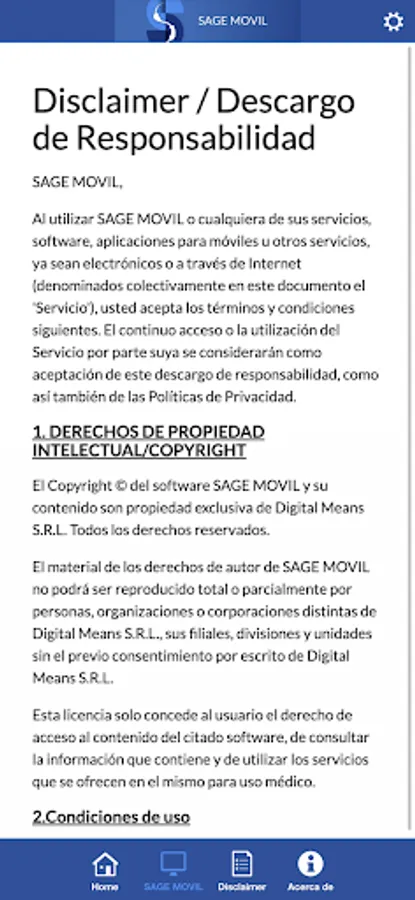 SAGE MOVIL

Disclaimer / Descargo de Responsabilidad

SAGE MOVIL,

Al utilizar SAGE MOVIL o cualquiera de sus servicios, software, aplicaciones para móviles u otros servicios, ya sean electrónicos o a través de Internet (denominados colectivamente en este documento el 'Servicio'), usted acepta los términos y condiciones siguientes. El continuo acceso o la utilización del Servicio por parte suya se considerarán como aceptación de este descargo de responsabilidad, como así también de las Políticas de Privacidad.

1. DERECHOS DE PROPIEDAD INTELECTUAL/COPYRIGHT

El Copyright © del software SAGE MOVIL y su contenido son propiedad exclusiva de Digital Means S.R.L. Todos los derechos reservados.

El material de los derechos de autor de SAGE MOVIL no podrá ser reproducido total o parcialmente por personas, organizaciones o corporaciones distintas de Digital Means S.R.L., sus filiales, divisiones y unidades sin el previo consentimiento por escrito de Digital Means S.R.L.

Esta licencia solo concede al usuario el derecho de acceso al contenido del citado software, de consultar la información que contiene y de utilizar los servicios que se ofrecen en el mismo para uso médico.

2.Condiciones de uso

Home SAGE MOVIL Disclaimer Acerca de